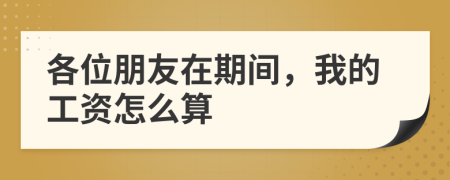 各位朋友在期间，我的工资怎么算